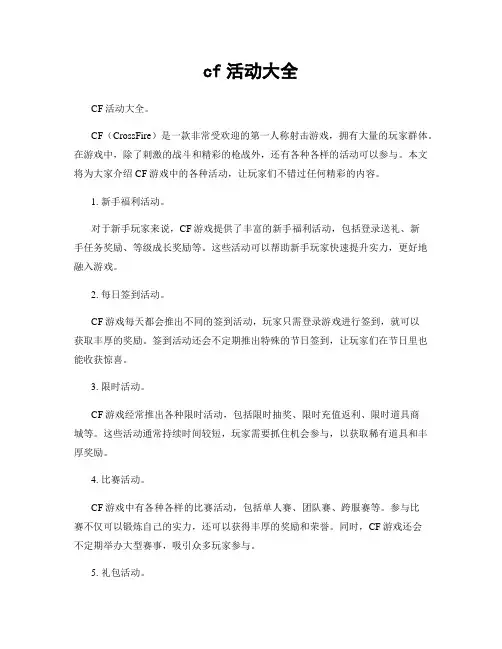 cf 活动大全

CF 活动大全。

CF（CrossFire）是一款非常受欢迎的第一人称射击游戏，拥有大量的玩家群体。在游戏中，除了刺激的战斗和精彩的枪战外，还有各种各样的活动可以参与。本文将为大家介绍 CF 游戏中的各种活动，让玩家们不错过任何精彩的内容。

1. 新手福利活动。

对于新手玩家来说，CF 游戏提供了丰富的新手福利活动，包括登录送礼、新手任务奖励、等级成长奖励等。这些活动可以帮助新手玩家快速提升实力，更好地融入游戏。

2. 每日签到活动。

CF 游戏每天都会推出不同的签到活动，玩家只需登录游戏进行签到，就可以获取丰厚的奖励。签到活动还会不定期推出特殊的节日签到，让玩家们在节日里也能收获惊喜。

3. 限时活动。

CF 游戏经常推出各种限时活动，包括限时抽奖、限时充值返利、限时道具商城等。这些活动通常持续时间较短，玩家需要抓住机会参与，以获取稀有道具和丰厚奖励。

4. 比赛活动。

CF 游戏中有各种各样的比赛活动，包括单人赛、团队赛、跨服赛等。参与比赛不仅可以锻炼自己的实力，还可以获得丰厚的奖励和荣誉。同时，CF 游戏还会不定期举办大型赛事，吸引众多玩家参与。

5. 礼包活动。